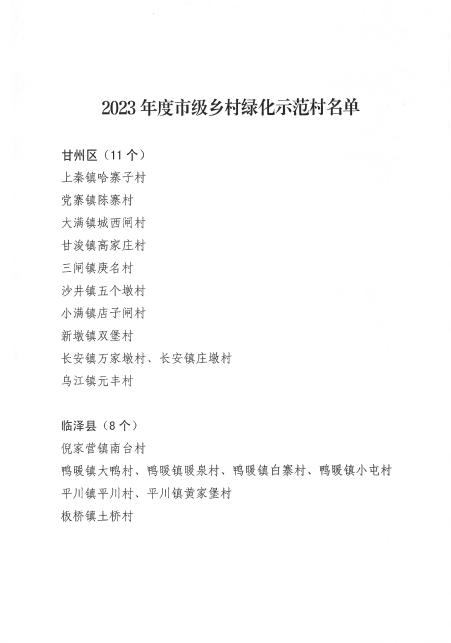 2023 年度市级乡村绿化示范村名单

甘州区（11 个）

上秦镇哈寨子村

党寨镇陈寨村

大满镇城西闸村

甘浚镇高家庄村

三闸镇庚名村

沙井镇五个墩村

小满镇店子闸村

新墩镇双堡村

长安镇万家墩村、长安镇庄墩村

乌江镇元丰村

临泽县（8 个）

倪家营镇南台村

鸭暖镇大鸭村、鸭暖镇暖泉村、鸭暖镇白寨村、鸭暖镇小屯村

平川镇平川村、平川镇黄家堡村

板桥镇土桥村